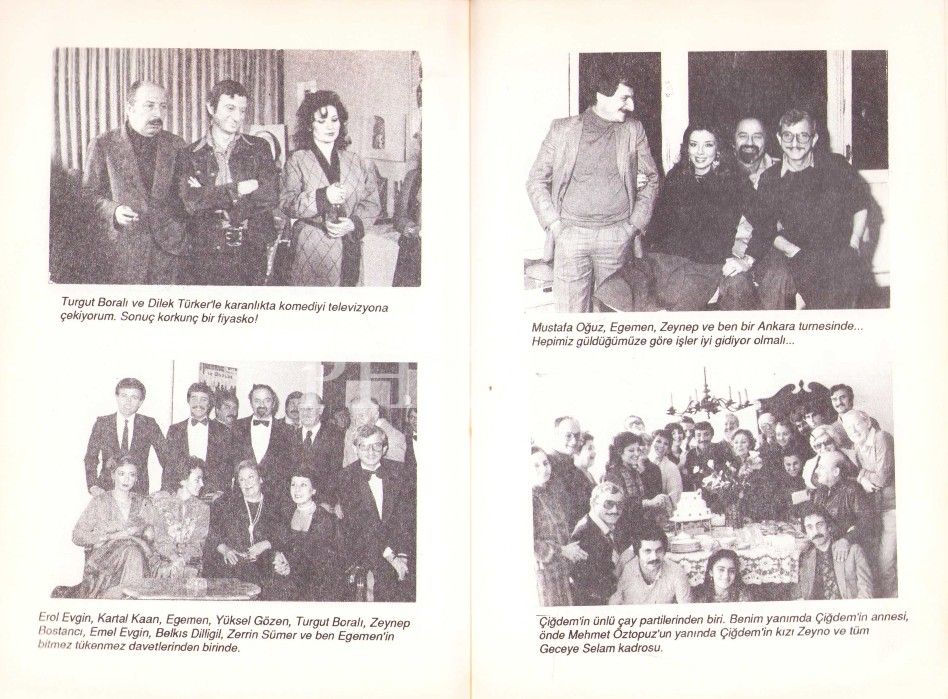 Turgut Boralı ve Dilek Türker'le karanlıkta komediyi televizyona çekiyorum. Sonuç korkunç bir fiyasko!

Erol Evgin, Kartal Kaan, Egemen, Yüksel Gözen, Turgut Boralı, Zeynep Bostancı, Emel Evgin, Belkıs Dilligil, Zerrin Sümer ve ben Egemen'in bitmez tükenmez davetlerinden birinde.

Mustafa Oğuz, Egemen, Zeynep ve ben bir Ankara turnesinde... Hepimiz güldüğümüze göre işler iyi gidiyor olmalı...

Çiğdem'in ünlü çay partilerinden biri. Benim yanımda Çiğdem'in annesi, önde Mehmet Öztopuz'un yanında Çiğdem'in kızı Zeyno ve tüm Geceye Selam kadrosu.